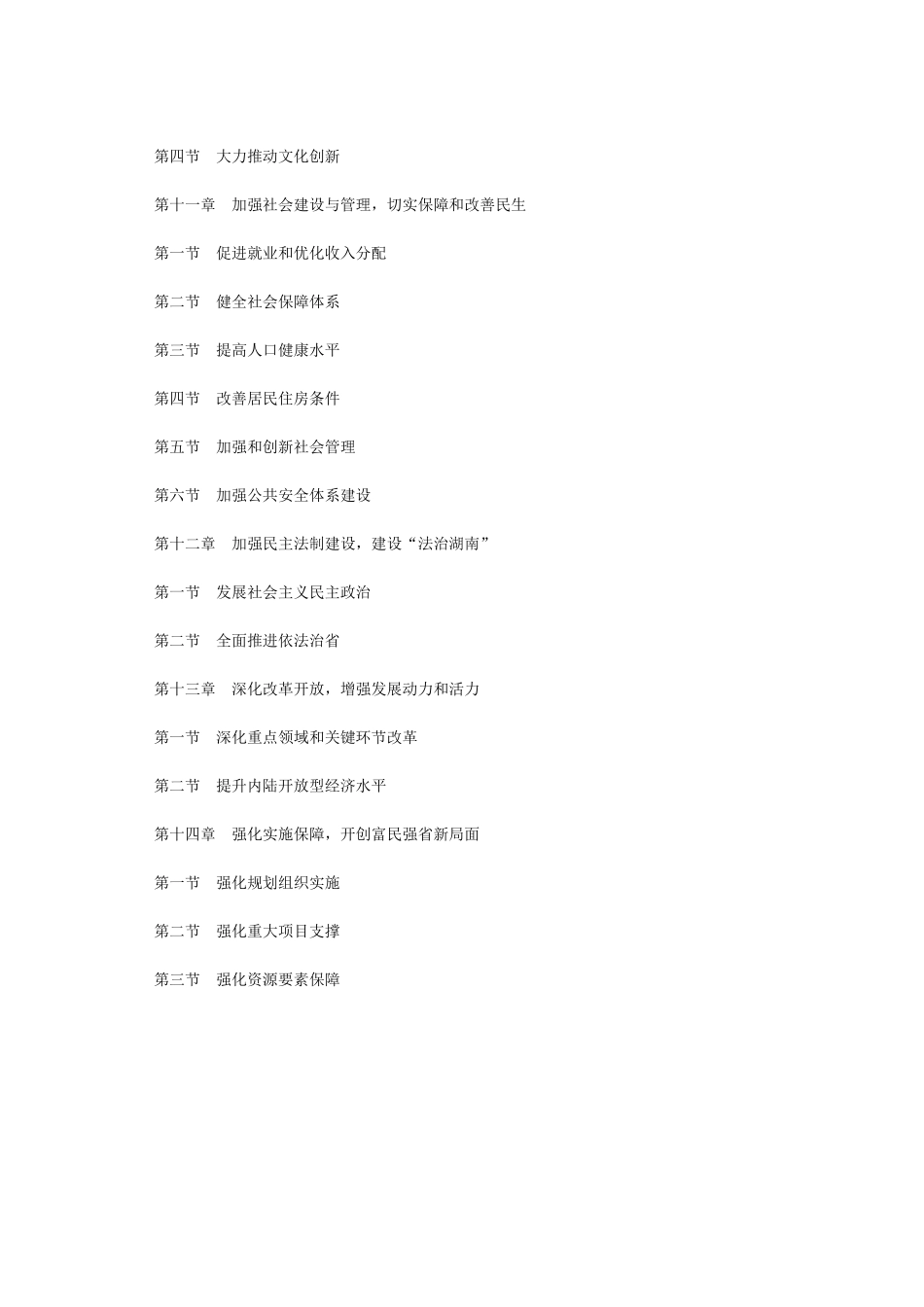 第四节　大力推动文化创新

第十一章　加强社会建设与管理，切实保障和改善民生

第一节　促进就业和优化收入分配

第二节　健全社会保障体系

第三节　提高人口健康水平

第四节　改善居民住房条件

第五节　加强和创新社会管理

第六节　加强公共安全体系建设

第十二章　加强民主法制建设，建设“法治湖南”

第一节　发展社会主义民主政治

第二节　全面推进依法治省

第十三章　深化改革开放，增强发展动力和活力

第一节　深化重点领域和关键环节改革

第二节　提升内陆开放型经济水平

第十四章　强化实施保障，开创富民强省新局面

第一节　强化规划组织实施

第二节　强化重大项目支撑

第三节　强化资源要素保障